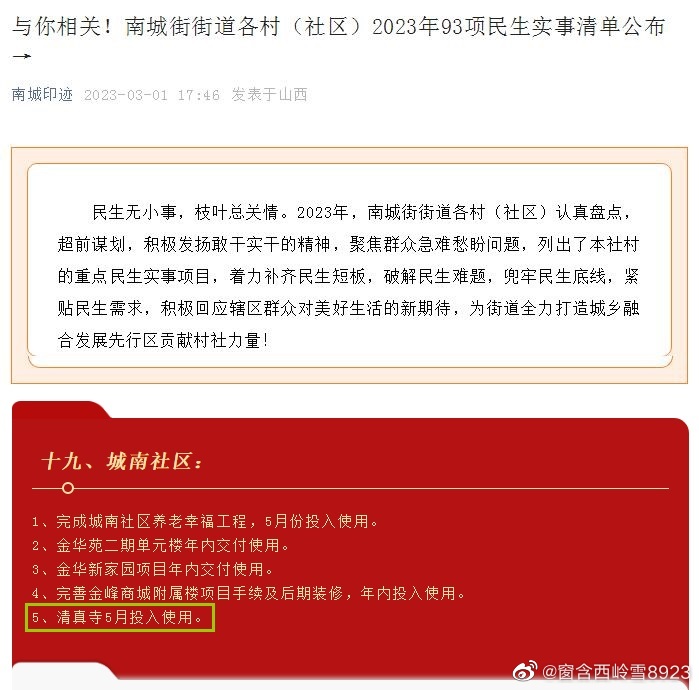 与你相关！南城街街道各村（社区）2023年93项民生实事清单公布→

南城印迹 2023-03-01 17:46 发表于山西

民生无小事，枝叶总关情。2023年，南城街街道各村（社区）认真盘点，超前谋划，积极发扬敢干实干的精神，聚焦群众急难愁盼问题，列出了本社村的重点民生实事项目，着力补齐民生短板，破解民生难题，兜牢民生底线，紧贴民生需求，积极回应辖区群众对美好生活的新期待，为街道全力打造城乡融合发展先行区贡献村社力量！

十九、城南社区：

1、完成城南社区养老幸福工程，5月份投入使用。
2、金华苑二期单元楼年内交付使用。
3、金华新家园项目年内交付使用。
4、完善金峰商城附属楼项目手续及后期装修，年内投入使用。
5、清真寺5月投入使用。

@窗含西岭雪8923